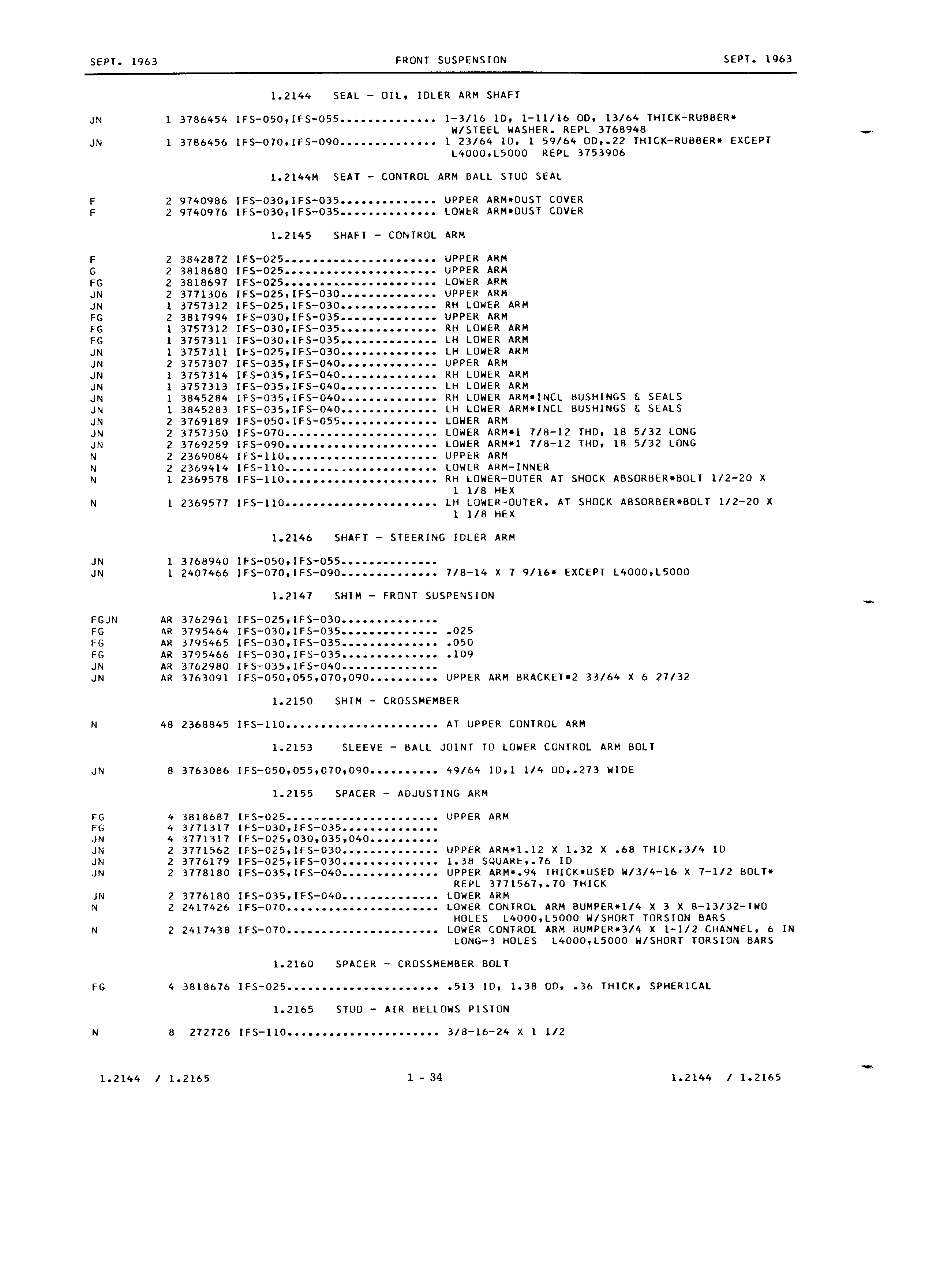 SEPT. 1963 FRONT SUSPENSION SEPT. 1963

1.2144 SEAL - OIL, IDLER ARM SHAFT

JN 1 3786454 IFS-050,IFS-055.............. 1-3/16 ID, 1-11/16 OD, 13/64 THICK-RUBBER* W/STEEL WASHER. REPL 3768948
JN 1 3786456 IFS-070,IFS-090.............. 1 23/64 ID, 1 59/64 OD,.22 THICK-RUBBER* EXCEPT L4000,L5000 REPL 3753906

1.2144M SEAT - CONTROL ARM BALL STUD SEAL

F 2 9740986 IFS-030,IFS-035.............. UPPER ARM*DUST COVER
F 2 9740976 IFS-030,IFS-035.............. LOWER ARM*DUST COVER

1.2145 SHAFT - CONTROL ARM

F 2 3842872 IFS-025...................... UPPER ARM
G 2 3818680 IFS-025...................... UPPER ARM
FG 2 3818697 IFS-025...................... LOWER ARM
JN 2 3771306 IFS-025,IFS-030.............. UPPER ARM
JN 1 3757312 IFS-025,IFS-030.............. RH LOWER ARM
FG 2 3817994 IFS-030,IFS-035.............. UPPER ARM
FG 1 3757312 IFS-030,IFS-035.............. RH LOWER ARM
FG 1 3757311 IFS-030,IFS-035.............. LH LOWER ARM
JN 1 3757311 IFS-025,IFS-030.............. LH LOWER ARM
JN 2 3757307 IFS-035,IFS-040.............. UPPER ARM
JN 1 3757314 IFS-035,IFS-040.............. RH LOWER ARM
JN 1 3757313 IFS-035,IFS-040.............. LH LOWER ARM
JN 1 3845284 IFS-035,IFS-040.............. RH LOWER ARM*INCL BUSHINGS & SEALS
JN 1 3845283 IFS-035,IFS-040.............. LH LOWER ARM*INCL BUSHINGS & SEALS
JN 2 3769189 IFS-050.IFS-055.............. LOWER ARM
JN 2 3757350 IFS-070...................... LOWER ARM*1 7/8-12 THD, 18 5/32 LONG
JN 2 3769259 IFS-090...................... LOWER ARM*1 7/8-12 THD, 18 5/32 LONG
N 2 2369084 IFS-110...................... UPPER ARM
N 2 2369414 IFS-110...................... LOWER ARM-INNER
N 1 2369578 IFS-110...................... RH LOWER-OUTER AT SHOCK ABSORBER*BOLT 1/2-20 X 1 1/8 HEX
N 1 2369577 IFS-110...................... LH LOWER-OUTER. AT SHOCK ABSORBER*BOLT 1/2-20 X 1 1/8 HEX

1.2146 SHAFT - STEERING IDLER ARM

JN 1 3768940 IFS-050,IFS-055..............
JN 1 2407466 IFS-070,IFS-090.............. 7/8-14 X 7 9/16* EXCEPT L4000,L5000

1.2147 SHIM - FRONT SUSPENSION

FGJN AR 3762961 IFS-025,IFS-030..............
FG AR 3795464 IFS-030,IFS-035.............. .025
FG AR 3795465 IFS-030,IFS-035.............. .050
FG AR 3795466 IFS-030,IFS-035.............. .109
JN AR 3762980 IFS-035,IFS-040..............
JN AR 3763091 IFS-050,055,070,090.......... UPPER ARM BRACKET*2 33/64 X 6 27/32

1.2150 SHIM - CROSSMEMBER

N 48 2368845 IFS-110...................... AT UPPER CONTROL ARM

1.2153 SLEEVE - BALL JOINT TO LOWER CONTROL ARM BOLT

JN 8 3763086 IFS-050,055,070,090.......... 49/64 ID,1 1/4 OD,.273 WIDE

1.2155 SPACER - ADJUSTING ARM

FG 4 3818687 IFS-025...................... UPPER ARM
FG 4 3771317 IFS-030,IFS-035..............
JN 4 3771317 IFS-025,030,035,040..........
JN 2 3771562 IFS-025,IFS-030.............. UPPER ARM*1.12 X 1.32 X .68 THICK,3/4 ID
JN 2 3776179 IFS-025,IFS-030.............. 1.38 SQUARE,.76 ID
JN 2 3778180 IFS-035,IFS-040.............. UPPER ARM*.94 THICK*USED W/3/4-16 X 7-1/2 BOLT* REPL 3771567,.70 THICK
JN 2 3776180 IFS-035,IFS-040.............. LOWER ARM
N 2 2417426 IFS-070...................... LOWER CONTROL ARM BUMPER*1/4 X 3 X 8-13/32-TWO HOLES L4000,L5000 W/SHORT TORSION BARS
N 2 2417438 IFS-070...................... LOWER CONTROL ARM BUMPER*3/4 X 1-1/2 CHANNEL, 6 IN LONG-3 HOLES L4000,L5000 W/SHORT TORSION BARS

1.2160 SPACER - CROSSMEMBER BOLT

FG 4 3818676 IFS-025...................... .513 ID, 1.38 OD, .36 THICK, SPHERICAL

1.2165 STUD - AIR BELLOWS PISTON

N 8 272726 IFS-110...................... 3/8-16-24 X 1 1/2

1.2144 / 1.2165 1 - 34 1.2144 / 1.2165